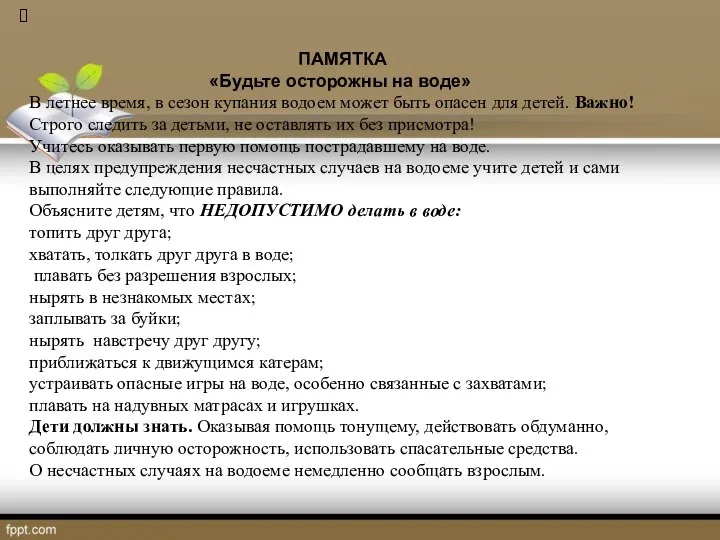 ПАМЯТКА
«Будьте осторожны на воде»

В летнее время, в сезон купания водоем может быть опасен для детей. Важно! Строго следить за детьми, не оставлять их без присмотра!
Учитесь оказывать первую помощь пострадавшему на воде.
В целях предупреждения несчастных случаев на водоеме учите детей и сами выполняйте следующие правила.
Объясните детям, что НЕДОПУСТИМО делать в воде:
топить друг друга;
хватать, толкать друг друга в воде;
плавать без разрешения взрослых;
нырять в незнакомых местах;
заплывать за буйки;
нырять навстречу друг другу;
приближаться к движущимся катерам;
устраивать опасные игры на воде, особенно связанные с захватами;
плавать на надувных матрасах и игрушках.
Дети должны знать. Оказывая помощь тонущему, действовать обдуманно, соблюдать личную осторожность, использовать спасательные средства.
О несчастных случаях на водоеме немедленно сообщать взрослым.

fppt.com